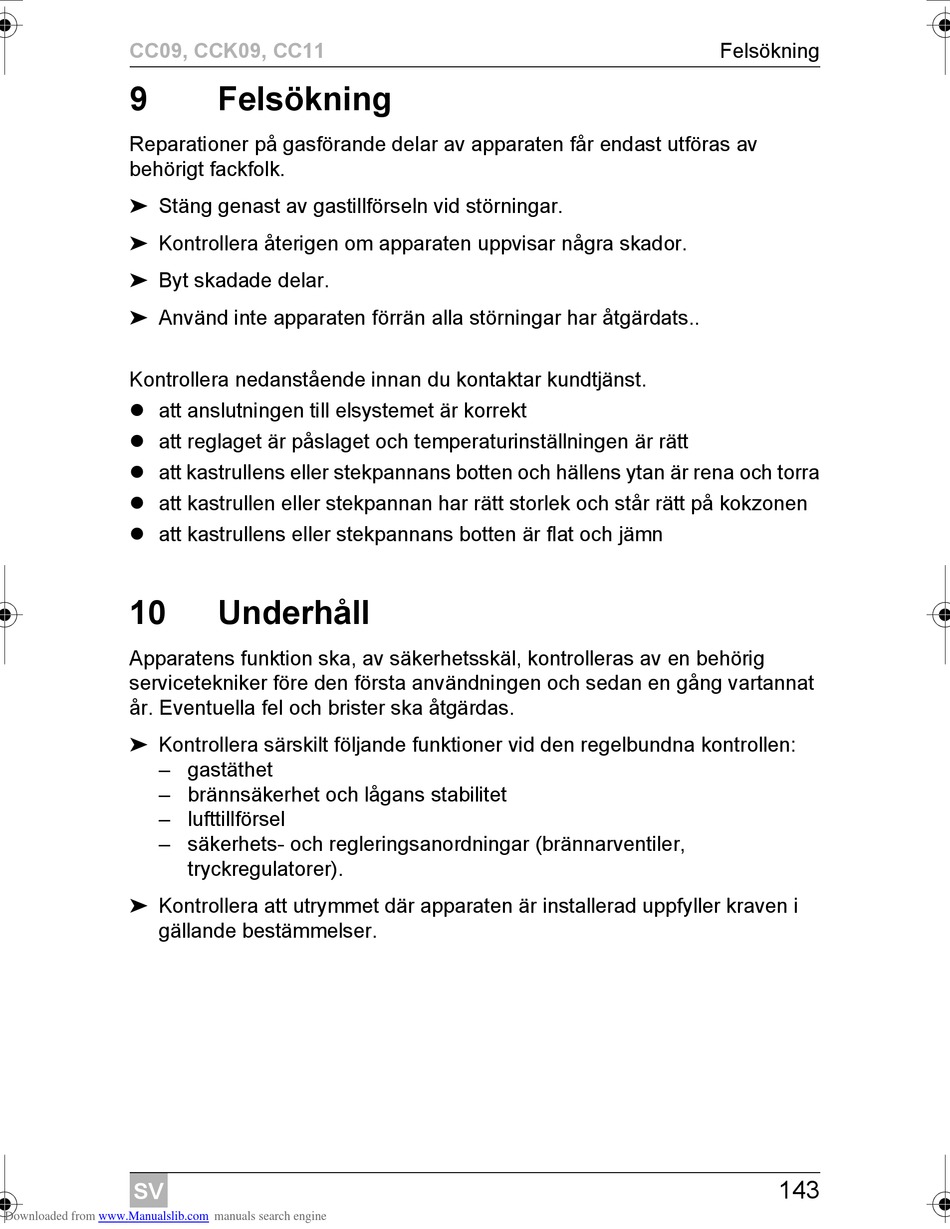 CC09, CCK09, CC11 Felsökning

9 Felsökning

Reparationer på gasförande delar av apparaten får endast utföras av behörigt fackfolk.

➤ Stäng genast av gastillförseln vid störningar.

➤ Kontrollera återigen om apparaten uppvisar några skador.

➤ Byt skadade delar.

➤ Använd inte apparaten förrän alla störningar har åtgärdats..

Kontrollera nedanstående innan du kontaktar kundtjänst.

● att anslutningen till elsystemet är korrekt
● att reglaget är påslaget och temperaturinställningen är rätt
● att kastrullens eller stekpannans botten och hällens ytan är rena och torra
● att kastrullen eller stekpannan har rätt storlek och står rätt på kokzonen
● att kastrullens eller stekpannans botten är flat och jämn

10 Underhåll

Apparatens funktion ska, av säkerhetsskäl, kontrolleras av en behörig servicetekniker före den första användningen och sedan en gång vartannat år. Eventuella fel och brister ska åtgärdas.

➤ Kontrollera särskilt följande funktioner vid den regelbundna kontrollen:
– gastäthet
– brännsäkerhet och lågans stabilitet
– lufttillförsel
– säkerhets- och regleringsanordningar (brännarventiler, tryckregulatorer).

➤ Kontrollera att utrymmet där apparaten är installerad uppfyller kraven i gällande bestämmelser.

SV 143

Downloaded from www.Manualslib.com manuals search engine